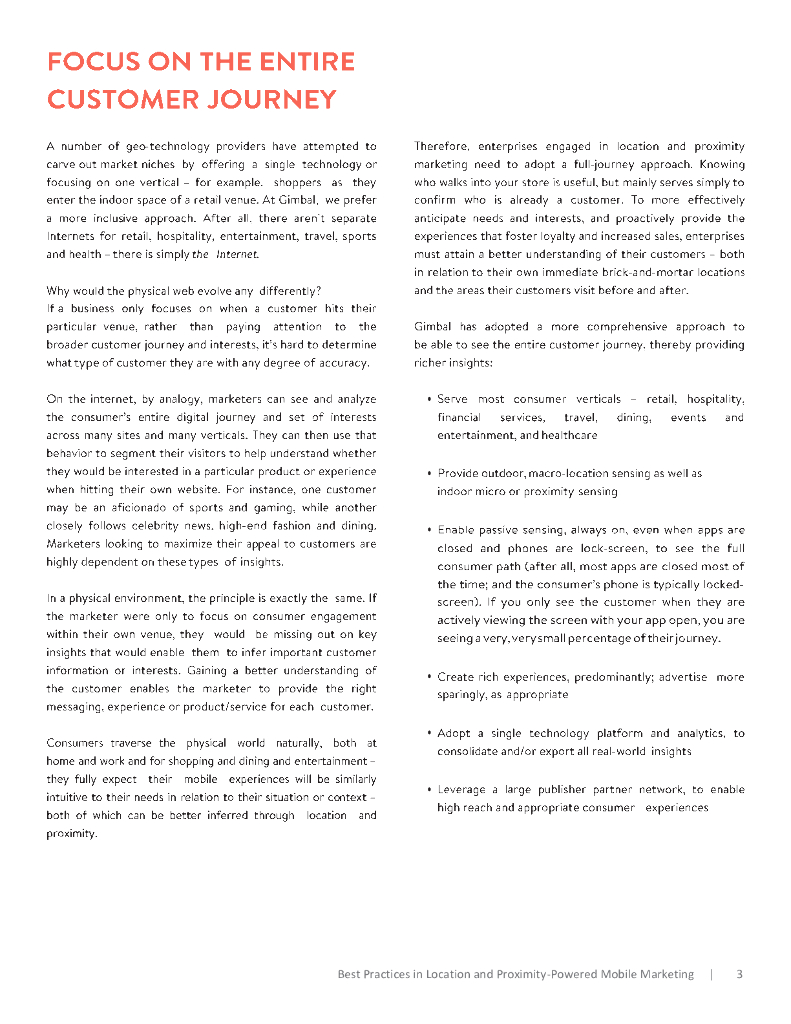 FOCUS ON THE ENTIRE CUSTOMER JOURNEY

A number of geo-technology providers have attempted to carve out market niches by offering a single technology or focusing on one vertical – for example, shoppers as they enter the indoor space of a retail venue. At Gimbal, we prefer a more inclusive approach. After all, there aren't separate Internets for retail, hospitality, entertainment, travel, sports and health – there is simply the Internet.

Why would the physical web evolve any differently?
If a business only focuses on when a customer hits their particular venue, rather than paying attention to the broader customer journey and interests, it's hard to determine what type of customer they are with any degree of accuracy.

On the internet, by analogy, marketers can see and analyze the consumer's entire digital journey and set of interests across many sites and many verticals. They can then use that behavior to segment their visitors to help understand whether they would be interested in a particular product or experience when hitting their own website. For instance, one customer may be an aficionado of sports and gaming, while another closely follows celebrity news, high-end fashion and dining. Marketers looking to maximize their appeal to customers are highly dependent on these types of insights.

In a physical environment, the principle is exactly the same. If the marketer were only to focus on consumer engagement within their own venue, they would be missing out on key insights that would enable them to infer important customer information or interests. Gaining a better understanding of the customer enables the marketer to provide the right messaging, experience or product/service for each customer.

Consumers traverse the physical world naturally, both at home and work and for shopping and dining and entertainment – they fully expect their mobile experiences will be similarly intuitive to their needs in relation to their situation or context – both of which can be better inferred through location and proximity.

Therefore, enterprises engaged in location and proximity marketing need to adopt a full-journey approach. Knowing who walks into your store is useful, but mainly serves simply to confirm who is already a customer. To more effectively anticipate needs and interests, and proactively provide the experiences that foster loyalty and increased sales, enterprises must attain a better understanding of their customers – both in relation to their own immediate brick-and-mortar locations and the areas their customers visit before and after.

Gimbal has adopted a more comprehensive approach to be able to see the entire customer journey, thereby providing richer insights:

• Serve most consumer verticals – retail, hospitality, financial services, travel, dining, events and entertainment, and healthcare

• Provide outdoor, macro-location sensing as well as indoor micro or proximity sensing

• Enable passive sensing, always on, even when apps are closed and phones are lock-screen, to see the full consumer path (after all, most apps are closed most of the time; and the consumer's phone is typically locked-screen). If you only see the customer when they are actively viewing the screen with your app open, you are seeing a very, very small percentage of their journey.

• Create rich experiences, predominantly; advertise more sparingly, as appropriate

• Adopt a single technology platform and analytics, to consolidate and/or export all real-world insights

• Leverage a large publisher partner network, to enable high reach and appropriate consumer experiences

Best Practices in Location and Proximity-Powered Mobile Marketing | 3